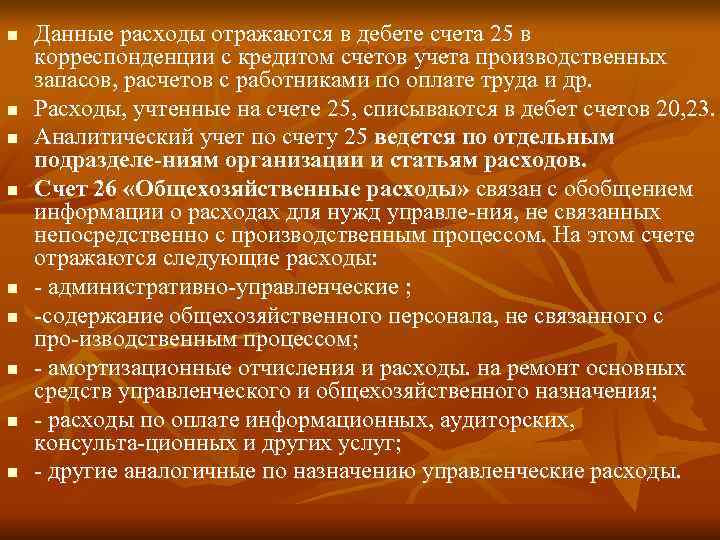 • Данные расходы отражаются в дебете счета 25 в корреспонденции с кредитом счетов учета производственных запасов, расчетов с работниками по оплате труда и др.
• Расходы, учтенные на счете 25, списываются в дебет счетов 20,23.
• Аналитический учет по счету 25 ведется по отдельным подразделе-ниям организации и статьям расходов.
• Счет 26 «Общехозяйственные расходы» связан с обобщением информации о расходах для нужд управле-ния, не связанных непосредственно с производственным процессом. На этом счете отражаются следующие расходы:
• - административно-управленческие ;
• -содержание общехозяйственного персонала, не связанного с про-изводственным процессом;
• - амортизационные отчисления и расходы. на ремонт основных средств управленческого и общехозяйственного назначения;
• - расходы по оплате информационных, аудиторских, консульта-ционных и других услуг;
• - другие аналогичные по назначению управленческие расходы.